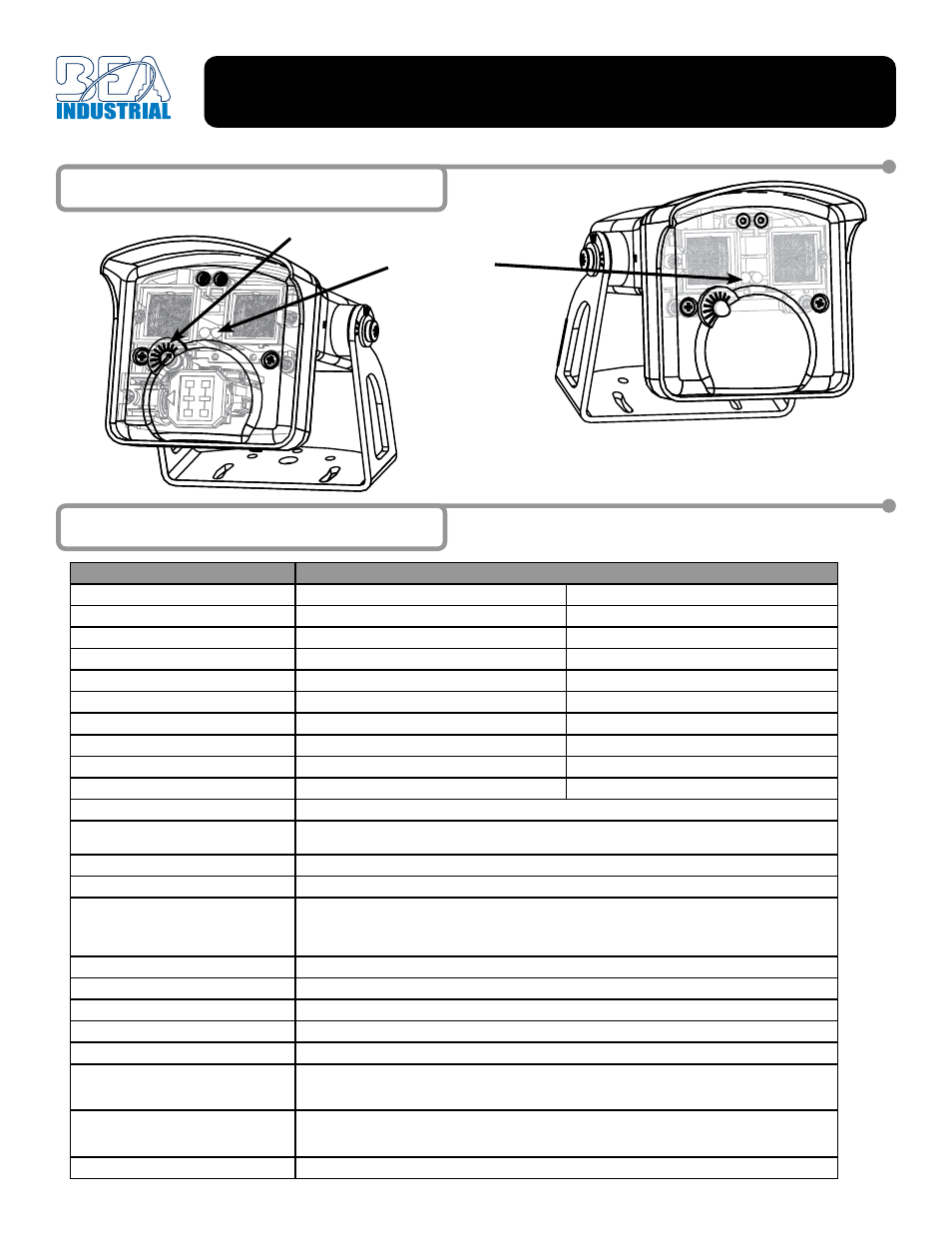 BEA INDUSTRIAL